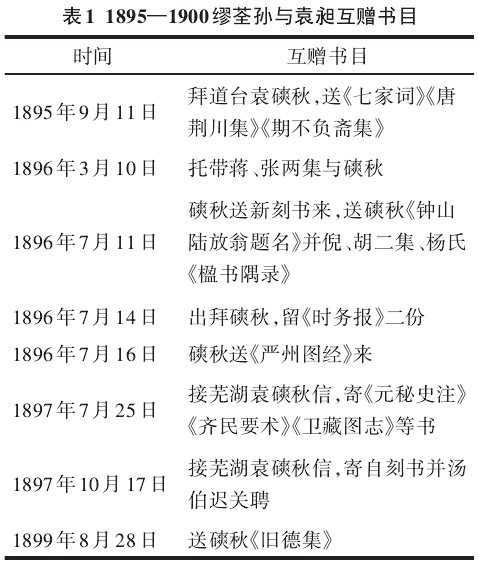 表1 1895—1900缪荃孙与袁昶互赠书目

| 时间 | 互赠书目 |
|---|---|
| 1895年9月11日 | 拜道台袁磢秋，送《七家词》《唐荆川集》《期不负斋集》 |
| 1896年3月10日 | 托带蒋、张两集与磢秋 |
| 1896年7月11日 | 磢秋送新刻书来，送磢秋《钟山陆放翁题名》并倪、胡二集、杨氏《楹书隅录》 |
| 1896年7月14日 | 出拜磢秋，留《时务报》二份 |
| 1896年7月16日 | 磢秋送《严州图经》来 |
| 1897年7月25日 | 接芜湖袁磢秋信，寄《元秘史注》《齐民要术》《卫藏图志》等书 |
| 1897年10月17日 | 接芜湖袁磢秋信，寄自刻书并汤伯迟关聘 |
| 1899年8月28日 | 送磢秋《旧德集》 |